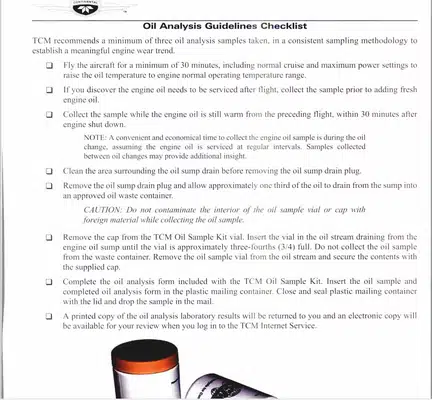 CONTINENTAL

Oil Analysis Guidelines Checklist

TCM recommends a minimum of three oil analysis samples taken, in a consistent sampling methodology to establish a meaningful engine wear trend.

❑ Fly the aircraft for a minimum of 30 minutes, including normal cruise and maximum power settings to raise the oil temperature to engine normal operating temperature range.

❑ If you discover the engine oil needs to be serviced after flight, collect the sample prior to adding fresh engine oil.

❑ Collect the sample while the engine oil is still warm from the preceding flight, within 30 minutes after engine shut down.

NOTE: A convenient and economical time to collect the engine oil sample is during the oil change, assuming the engine oil is serviced at regular intervals. Samples collected between oil changes may provide additional insight.

❑ Clean the area surrounding the oil sump drain before removing the oil sump drain plug.

❑ Remove the oil sump drain plug and allow approximately one third of the oil to drain from the sump into an approved oil waste container.

CAUTION: Do not contaminate the interior of the oil sample vial or cap with foreign material while collecting the oil sample.

❑ Remove the cap from the TCM Oil Sample Kit vial. Insert the vial in the oil stream draining from the engine oil sump until the vial is approximately three-fourths (3/4) full. Do not collect the oil sample from the waste container. Remove the oil sample vial from the oil stream and secure the contents with the supplied cap.

❑ Complete the oil analysis form included with the TCM Oil Sample Kit. Insert the oil sample and completed oil analysis form in the plastic mailing container. Close and seal plastic mailing container with the lid and drop the sample in the mail.

❑ A printed copy of the oil analysis laboratory results will be returned to you and an electronic copy will be available for your review when you log in to the TCM Internet Service.